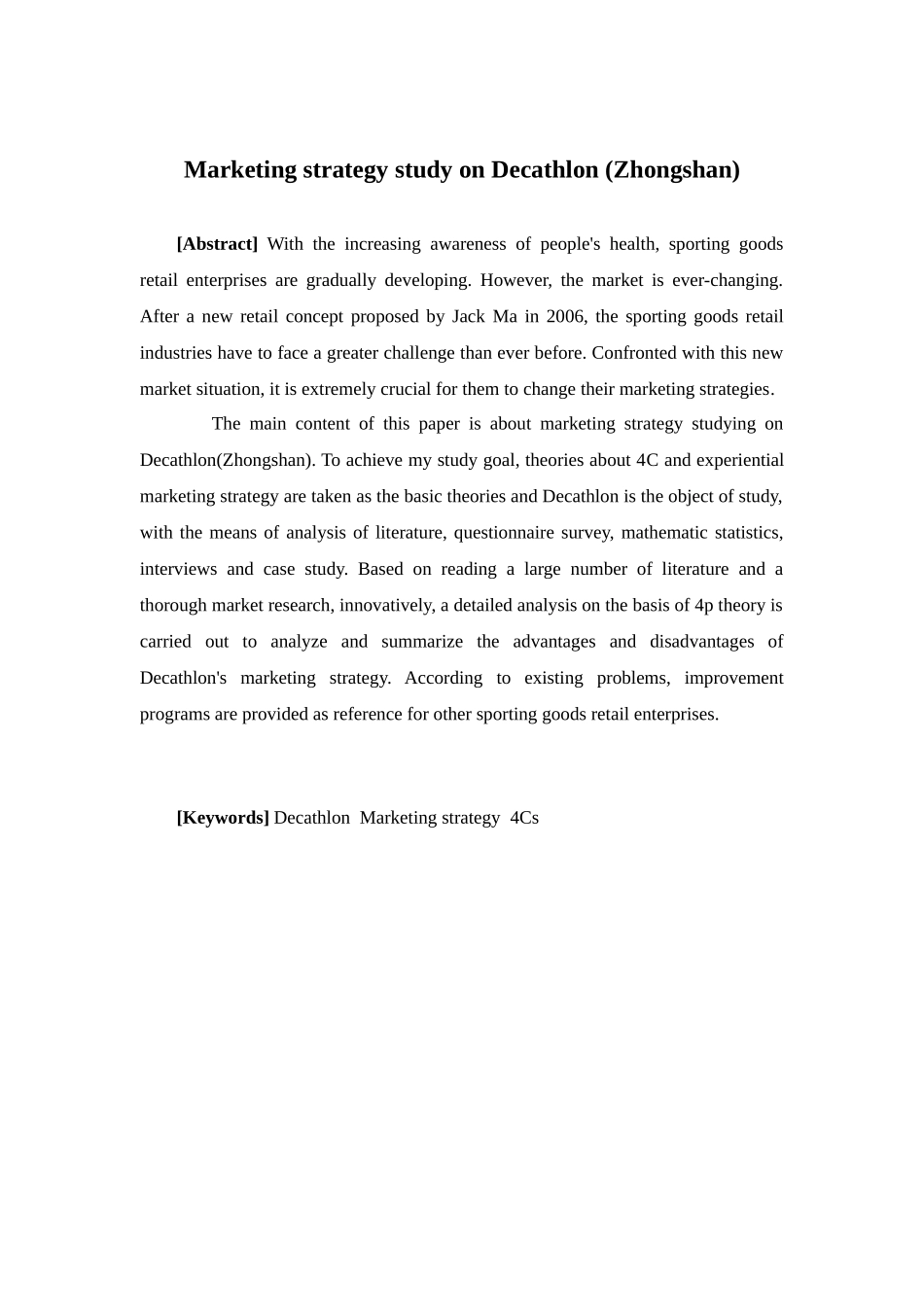 Marketing strategy study on Decathlon (Zhongshan)

[Abstract] With the increasing awareness of people's health, sporting goods retail enterprises are gradually developing. However, the market is ever-changing. After a new retail concept proposed by Jack Ma in 2006, the sporting goods retail industries have to face a greater challenge than ever before. Confronted with this new market situation, it is extremely crucial for them to change their marketing strategies.

The main content of this paper is about marketing strategy studying on Decathlon(Zhongshan). To achieve my study goal, theories about 4C and experiential marketing strategy are taken as the basic theories and Decathlon is the object of study, with the means of analysis of literature, questionnaire survey, mathematic statistics, interviews and case study. Based on reading a large number of literature and a thorough market research, innovatively, a detailed analysis on the basis of 4p theory is carried out to analyze and summarize the advantages and disadvantages of Decathlon's marketing strategy. According to existing problems, improvement programs are provided as reference for other sporting goods retail enterprises.

[Keywords] Decathlon Marketing strategy 4Cs